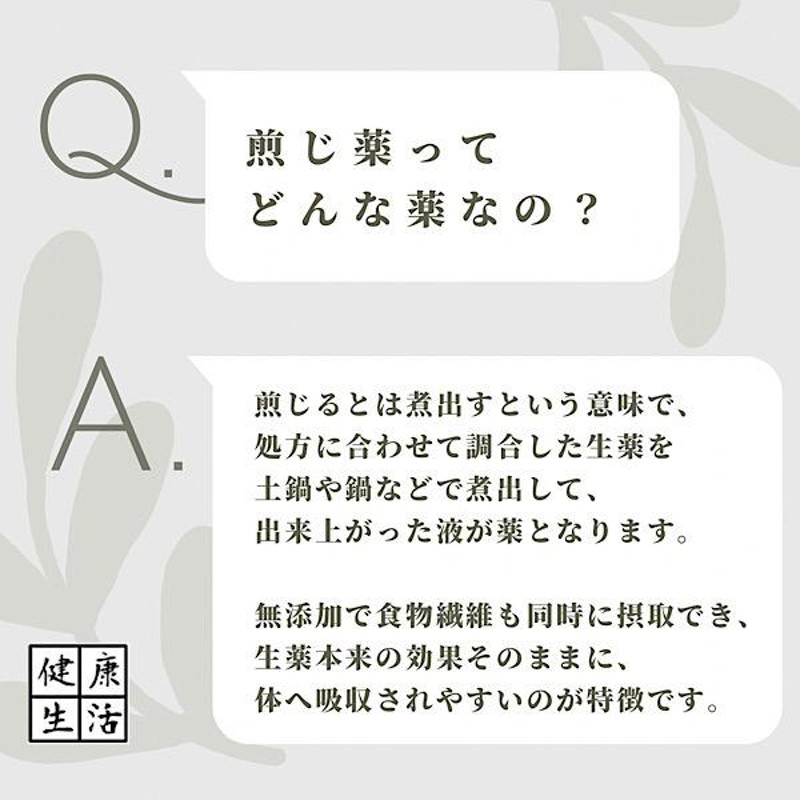 Q.

煎じ薬って
どんな薬なの？

A.

煎じるとは煮出すという意味で、
処方に合わせて調合した生薬を
土鍋や鍋などで煮出して、
出来上がった液が薬となります。

無添加で食物繊維も同時に摂取でき、
生薬本来の効果そのままに、
体へ吸収されやすいのが特徴です。

健康
生活